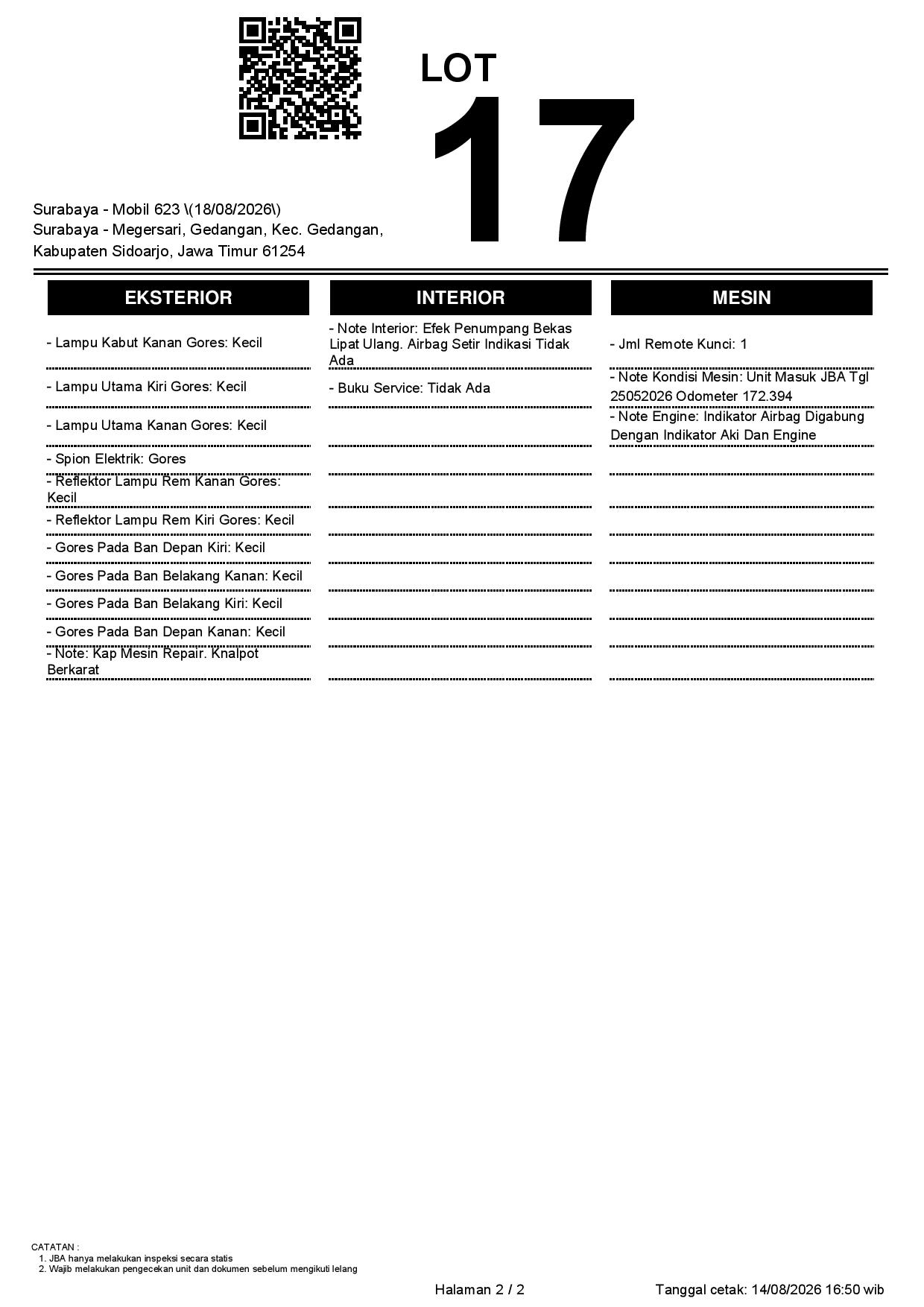 LOT
17

Surabaya - Mobil 623 \(18/08/2026\)
Surabaya - Megersari, Gedangan, Kec. Gedangan, Kabupaten Sidoarjo, Jawa Timur 61254

EKSTERIOR

- Lampu Kabut Kanan Gores: Kecil
- Lampu Utama Kiri Gores: Kecil
- Lampu Utama Kanan Gores: Kecil
- Spion Elektrik: Gores
- Reflektor Lampu Rem Kanan Gores: Kecil
- Reflektor Lampu Rem Kiri Gores: Kecil
- Gores Pada Ban Depan Kiri: Kecil
- Gores Pada Ban Belakang Kanan: Kecil
- Gores Pada Ban Belakang Kiri: Kecil
- Gores Pada Ban Depan Kanan: Kecil
- Note: Kap Mesin Repair. Knalpot Berkarat

INTERIOR

- Note Interior: Efek Penumpang Bekas Lipat Ulang. Airbag Setir Indikasi Tidak Ada
- Buku Service: Tidak Ada

MESIN

- Jml Remote Kunci: 1
- Note Kondisi Mesin: Unit Masuk JBA Tgl 25052026 Odometer 172.394
- Note Engine: Indikator Airbag Digabung Dengan Indikator Aki Dan Engine

CATATAN :
1. JBA hanya melakukan inspeksi secara statis
2. Wajib melakukan pengecekan unit dan dokumen sebelum mengikuti lelang

Halaman 2 / 2
Tanggal cetak: 14/08/2026 16:50 wib